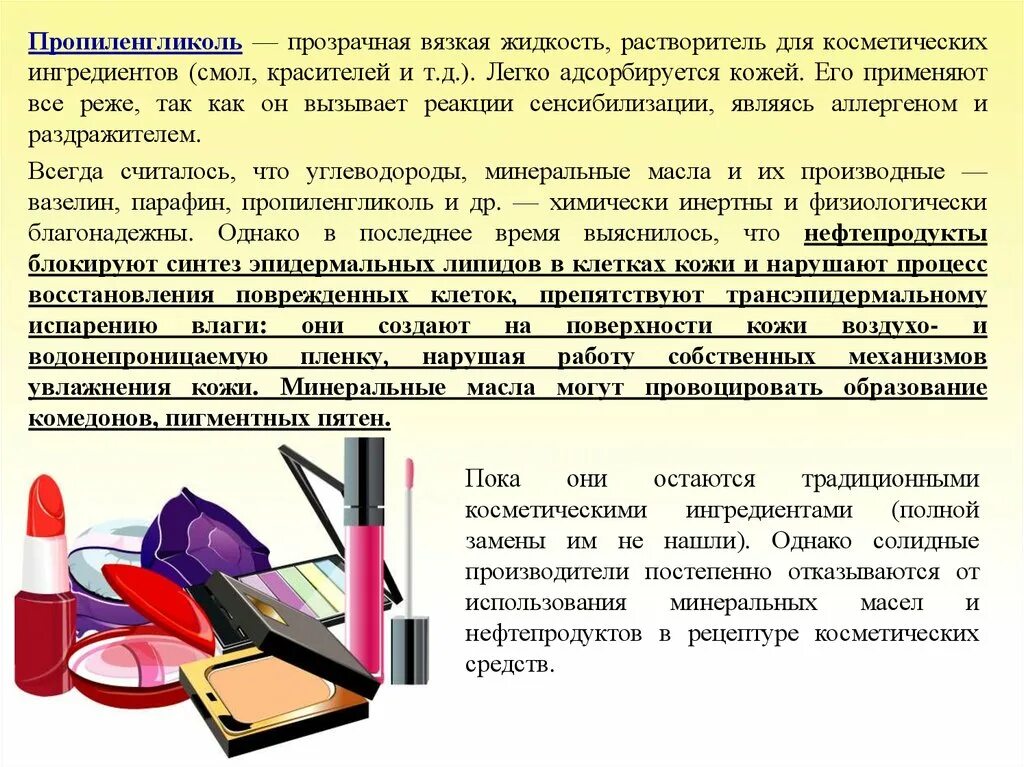 Пропиленгликоль — прозрачная вязкая жидкость, растворитель для косметических ингредиентов (смол, красителей и т.д.). Легко адсорбируется кожей. Его применяют все реже, так как он вызывает реакции сенсибилизации, являясь аллергеном и раздражителем.

Всегда считалось, что углеводороды, минеральные масла и их производные — вазелин, парафин, пропиленгликоль и др. — химически инертны и физиологически благонадежны. Однако в последнее время выяснилось, что нефтепродукты блокируют синтез эпидермальных липидов в клетках кожи и нарушают процесс восстановления поврежденных клеток, препятствуют трансэпидермальному испарению влаги: они создают на поверхности кожи воздухо- и водонепроницаемую пленку, нарушая работу собственных механизмов увлажнения кожи. Минеральные масла могут провоцировать образование комедонов, пигментных пятен.

Пока они остаются традиционными косметическими ингредиентами (полной замены им не нашли). Однако солидные производители постепенно отказываются от использования минеральных масел и нефтепродуктов в рецептуре косметических средств.